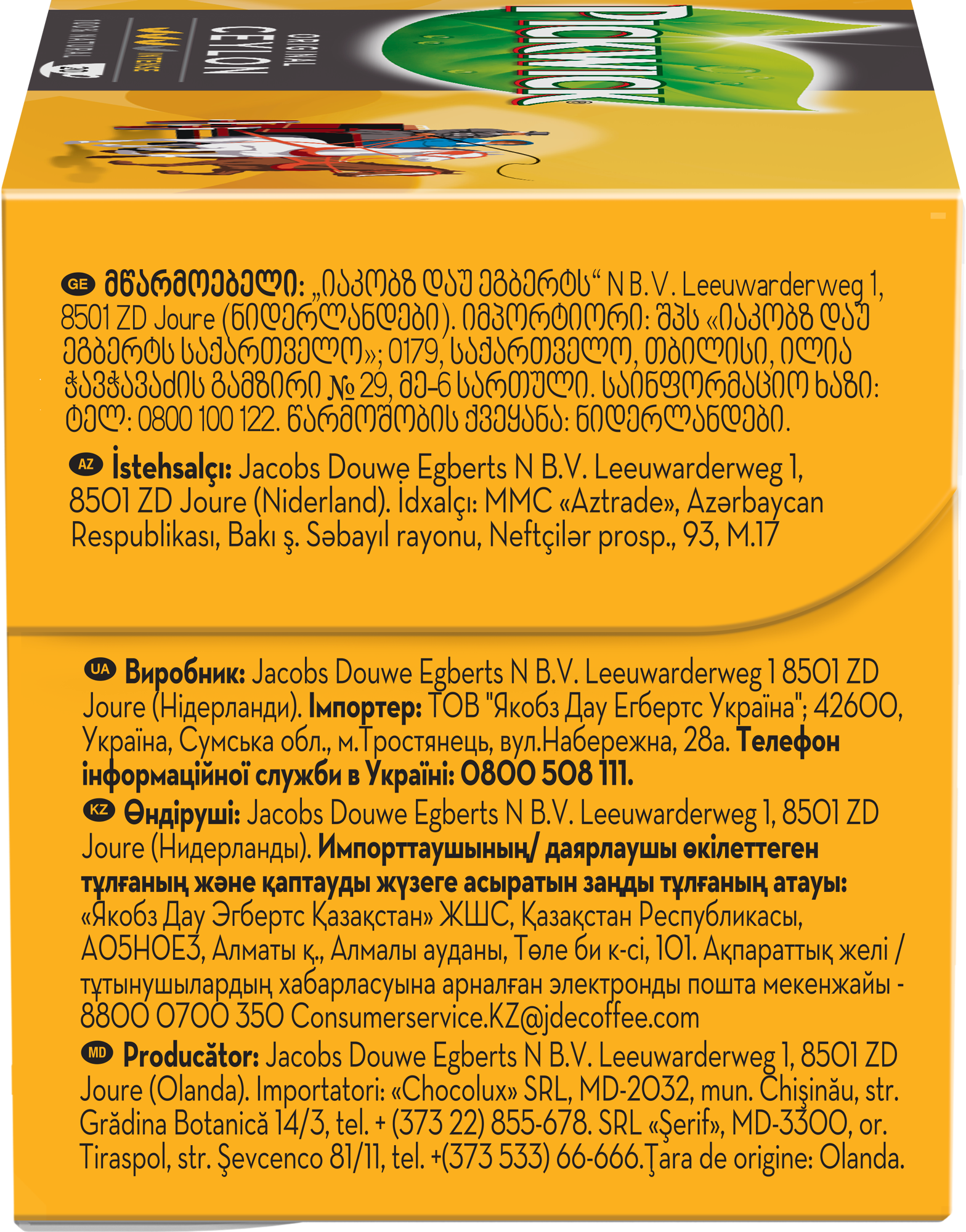 PICKWICK®

ORIGINAL
CEYLON
INTENSE
100% NATURAL
20

GE მწარმოებელი: „იაკობზ დაუ ეგბერტს“ N B.V. Leeuwarderweg 1, 8501 ZD Joure (ნიდერლანდები). იმპორტიორი: შპს «იაკობზ დაუ ეგბერტს საქართველო»; 0179, საქართველო, თბილისი, ილია ჭავჭავაძის გამზირი № 29, მე-6 სართული. საინფორმაციო ხაზი: ტელ: 0800 100 122. წარმოშობის ქვეყანა: ნიდერლანდები.

AZ İstehsalçı: Jacobs Douwe Egberts N B.V. Leeuwarderweg 1, 8501 ZD Joure (Niderland). İdxalçı: MMC «Aztrade», Azərbaycan Respublikası, Bakı ş. Səbayıl rayonu, Neftçilər prosp., 93, M.17

UA Виробник: Jacobs Douwe Egberts N B.V. Leeuwarderweg 1 8501 ZD Joure (Нідерланди). Імпортер: ТОВ "Якобз Дау Егбертс Україна"; 42600, Україна, Сумська обл., м.Тростянець, вул.Набережна, 28а. Телефон інформаційної служби в Україні: 0800 508 111.

KZ Өндіруші: Jacobs Douwe Egberts N B.V. Leeuwarderweg 1, 8501 ZD Joure (Нидерланды). Импорттаушының/ даярлаушы өкілеттеген тұлғаның және қаптауды жүзеге асыратын заңды тұлғаның атауы: «Якобз Дау Эгбертс Қазақстан» ЖШС, Қазақстан Республикасы, A05H0E3, Алматы қ., Алмалы ауданы, Төле би к-сі, 101. Ақпараттық желі / тұтынушылардың хабарласуына арналған электронды пошта мекенжайы - 8800 0700 350 Consumerservice.KZ@jdecoffee.com

MD Producător: Jacobs Douwe Egberts N B.V. Leeuwarderweg 1, 8501 ZD Joure (Olanda). Importatori: «Chocolux» SRL, MD-2032, mun. Chişinău, str. Grădina Botanică 14/3, tel. + (373 22) 855-678. SRL «Şerif», MD-3300, or. Tiraspol, str. Şevcenco 81/11, tel. +(373 533) 66-666.Ţara de origine: Olanda.